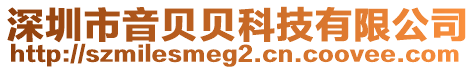 深圳市音贝贝科技有限公司
http://szmilesmeg2.cn.coovee.com